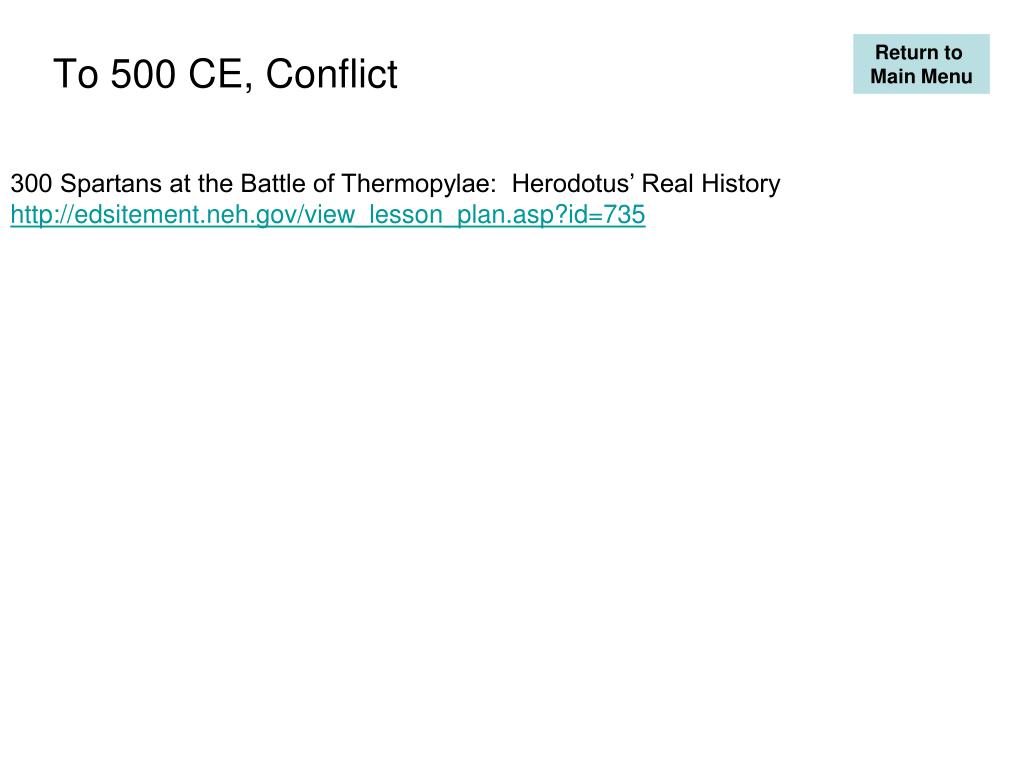 To 500 CE, Conflict

Return to
Main Menu

300 Spartans at the Battle of Thermopylae: Herodotus' Real History
http://edsitement.neh.gov/view_lesson_plan.asp?id=735